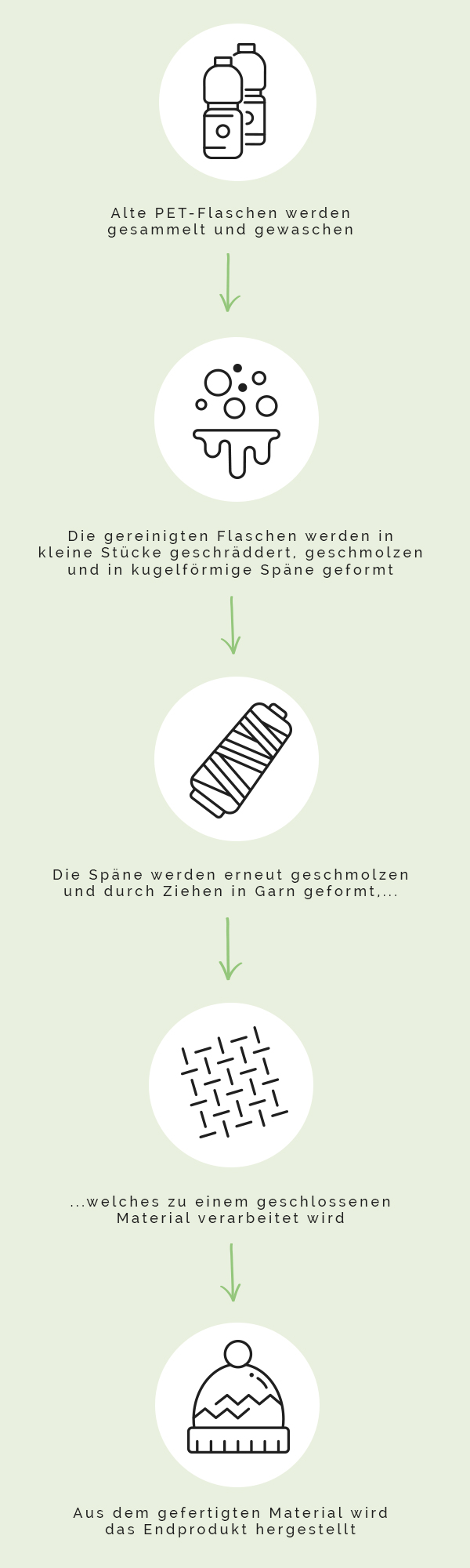 Alte PET-Flaschen werden gesammelt und gewaschen

Die gereinigten Flaschen werden in kleine Stücke geschräddert, geschmolzen und in kugelförmige Späne geformt

Die Späne werden erneut geschmolzen und durch Ziehen in Garn geformt,...

...welches zu einem geschlossenen Material verarbeitet wird

Aus dem gefertigten Material wird das Endprodukt hergestellt